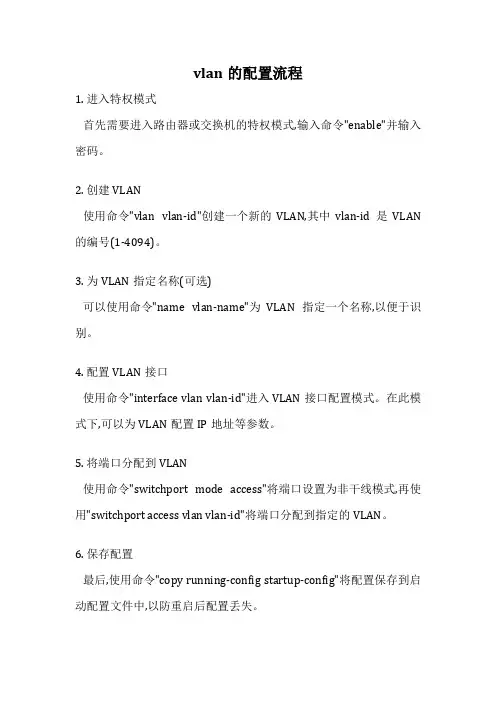 vlan 的配置流程

1. 进入特权模式

首先需要进入路由器或交换机的特权模式,输入命令"enable"并输入密码。

2. 创建 VLAN

使用命令"vlan vlan-id"创建一个新的 VLAN,其中 vlan-id 是 VLAN 的编号(1-4094)。

3. 为 VLAN 指定名称(可选)

可以使用命令"name vlan-name"为 VLAN 指定一个名称,以便于识别。

4. 配置 VLAN 接口

使用命令"interface vlan vlan-id"进入 VLAN 接口配置模式。在此模式下,可以为 VLAN 配置 IP 地址等参数。

5. 将端口分配到 VLAN

使用命令"switchport mode access"将端口设置为非干线模式,再使用"switchport access vlan vlan-id"将端口分配到指定的 VLAN。

6. 保存配置

最后,使用命令"copy running-config startup-config"将配置保存到启动配置文件中,以防重启后配置丢失。